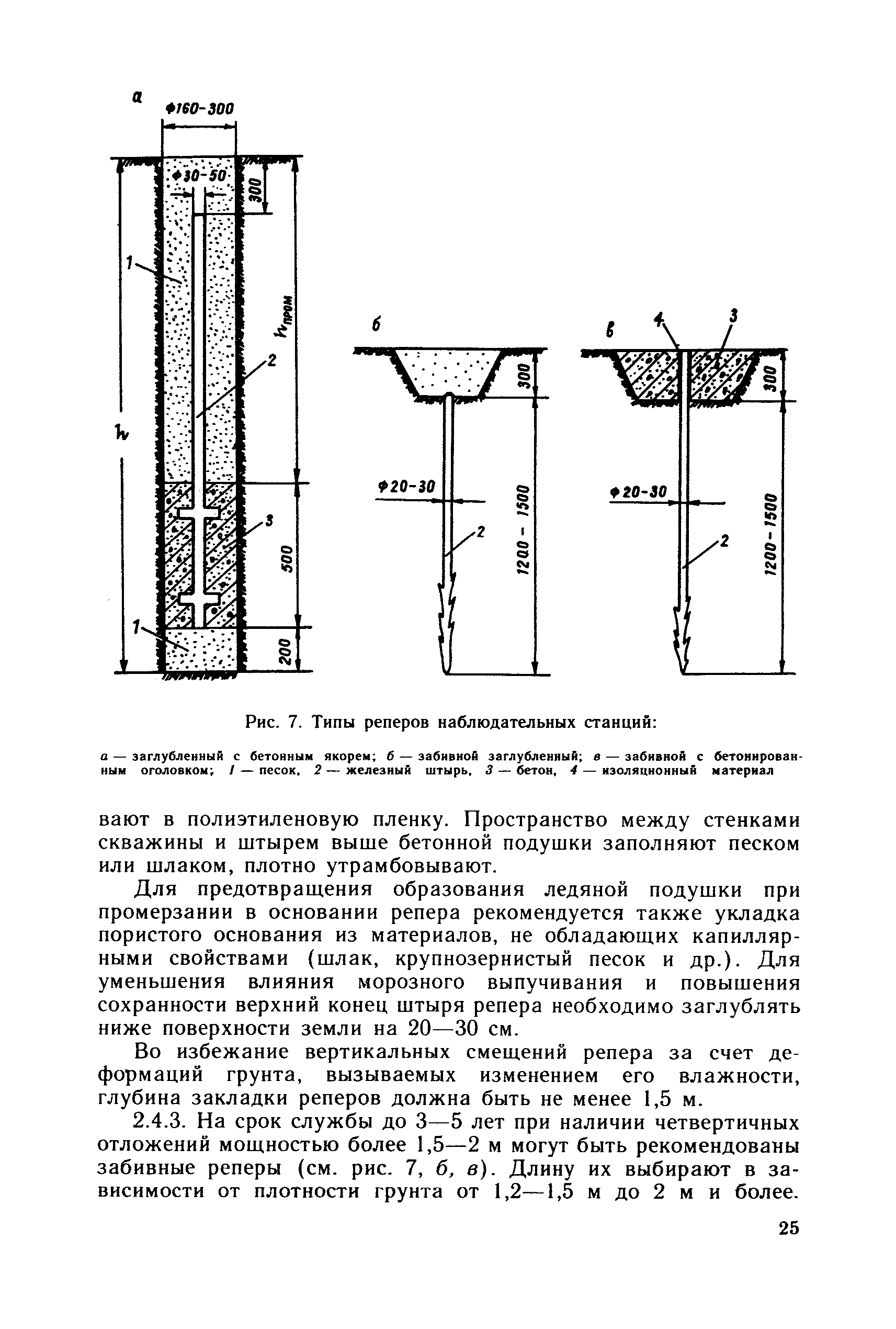 а

Ф160-300

Ф30-50

300

1

$h_{пром}$

2

h

3

500

1

200

б

300

Ф20-30

2

1200 - 1500

в

4

3

300

Ф20-30

2

1200-1500

Рис. 7. Типы реперов наблюдательных станций:

а — заглубленный с бетонным якорем; б — забивной заглубленный; в — забивной с бетонированным оголовком; 1 — песок, 2 — железный штырь, 3 — бетон, 4 — изоляционный материал

вают в полиэтиленовую пленку. Пространство между стенками скважины и штырем выше бетонной подушки заполняют песком или шлаком, плотно утрамбовывают.

Для предотвращения образования ледяной подушки при промерзании в основании репера рекомендуется также укладка пористого основания из материалов, не обладающих капиллярными свойствами (шлак, крупнозернистый песок и др.). Для уменьшения влияния морозного выпучивания и повышения сохранности верхний конец штыря репера необходимо заглублять ниже поверхности земли на 20—30 см.

Во избежание вертикальных смещений репера за счет деформаций грунта, вызываемых изменением его влажности, глубина закладки реперов должна быть не менее 1,5 м.

2.4.3. На срок службы до 3—5 лет при наличии четвертичных отложений мощностью более 1,5—2 м могут быть рекомендованы забивные реперы (см. рис. 7, б, в). Длину их выбирают в зависимости от плотности грунта от 1,2—1,5 м до 2 м и более.

25